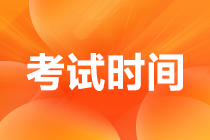 考试时间